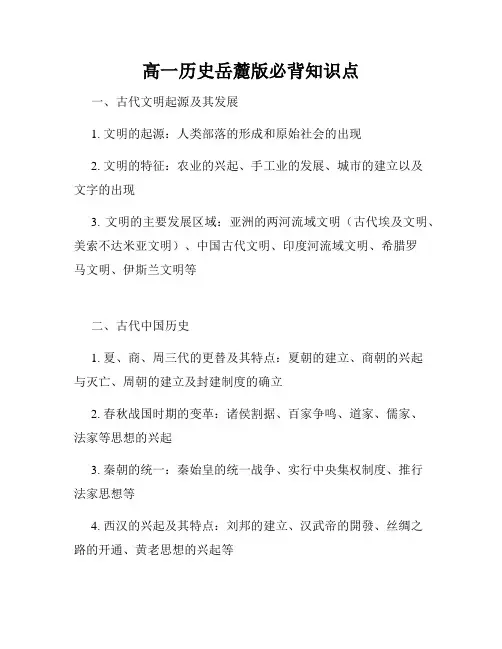 高一历史岳麓版必背知识点

一、古代文明起源及其发展

1. 文明的起源：人类部落的形成和原始社会的出现

2. 文明的特征：农业的兴起、手工业的发展、城市的建立以及文字的出现

3. 文明的主要发展区域：亚洲的两河流域文明（古代埃及文明、美索不达米亚文明）、中国古代文明、印度河流域文明、希腊罗马文明、伊斯兰文明等

二、古代中国历史

1. 夏、商、周三代的更替及其特点：夏朝的建立、商朝的兴起与灭亡、周朝的建立及封建制度的确立

2. 春秋战国时期的变革：诸侯割据、百家争鸣、道家、儒家、法家等思想的兴起

3. 秦朝的统一：秦始皇的统一战争、实行中央集权制度、推行法家思想等

4. 西汉的兴起及其特点：刘邦的建立、汉武帝的開發、丝绸之路的开通、黄老思想的兴起等